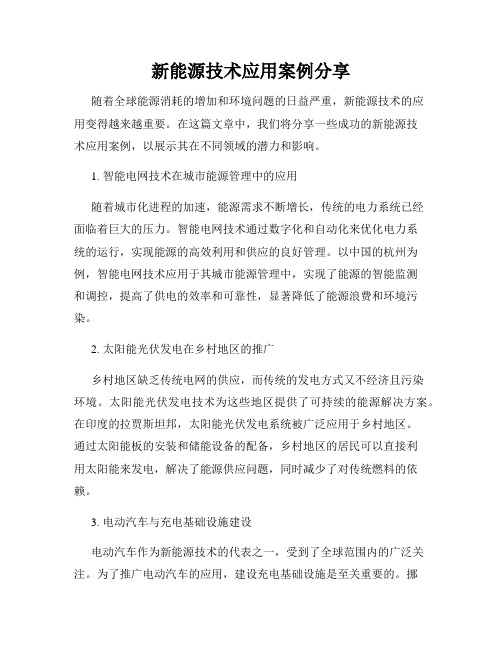 新能源技术应用案例分享

随着全球能源消耗的增加和环境问题的日益严重，新能源技术的应用变得越来越重要。在这篇文章中，我们将分享一些成功的新能源技术应用案例，以展示其在不同领域的潜力和影响。

1. 智能电网技术在城市能源管理中的应用

随着城市化进程的加速，能源需求不断增长，传统的电力系统已经面临着巨大的压力。智能电网技术通过数字化和自动化来优化电力系统的运行，实现能源的高效利用和供应的良好管理。以中国的杭州为例，智能电网技术应用于其城市能源管理中，实现了能源的智能监测和调控，提高了供电的效率和可靠性，显著降低了能源浪费和环境污染。

2. 太阳能光伏发电在乡村地区的推广

乡村地区缺乏传统电网的供应，而传统的发电方式又不经济且污染环境。太阳能光伏发电技术为这些地区提供了可持续的能源解决方案。在印度的拉贾斯坦邦，太阳能光伏发电系统被广泛应用于乡村地区。通过太阳能板的安装和储能设备的配备，乡村地区的居民可以直接利用太阳能来发电，解决了能源供应问题，同时减少了对传统燃料的依赖。

3. 电动汽车与充电基础设施建设

电动汽车作为新能源技术的代表之一，受到了全球范围内的广泛关注。为了推广电动汽车的应用，建设充电基础设施是至关重要的。挪